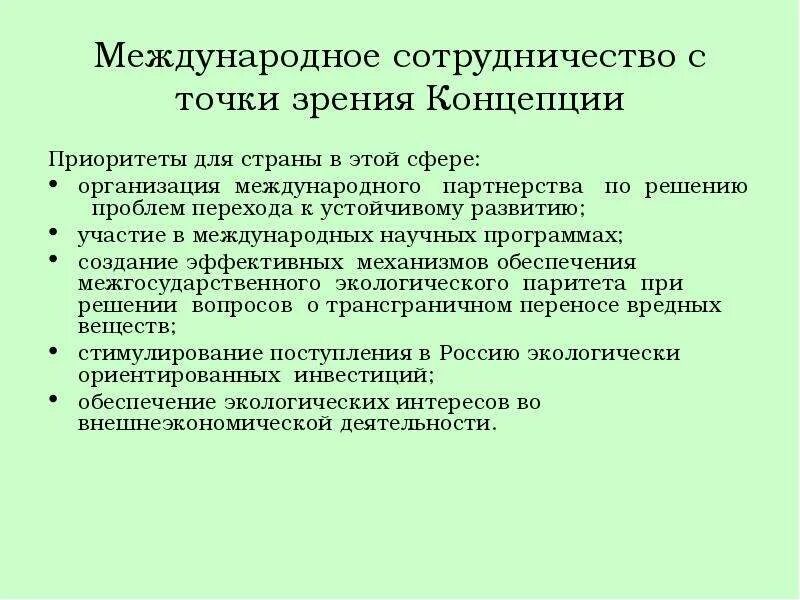 Международное сотрудничество с точки зрения Концепции

Приоритеты для страны в этой сфере:

• организация международного партнерства по решению проблем перехода к устойчивому развитию;
• участие в международных научных программах;
• создание эффективных механизмов обеспечения межгосударственного экологического паритета при решении вопросов о трансграничном переносе вредных веществ;
• стимулирование поступления в Россию экологически ориентированных инвестиций;
• обеспечение экологических интересов во внешнеэкономической деятельности.